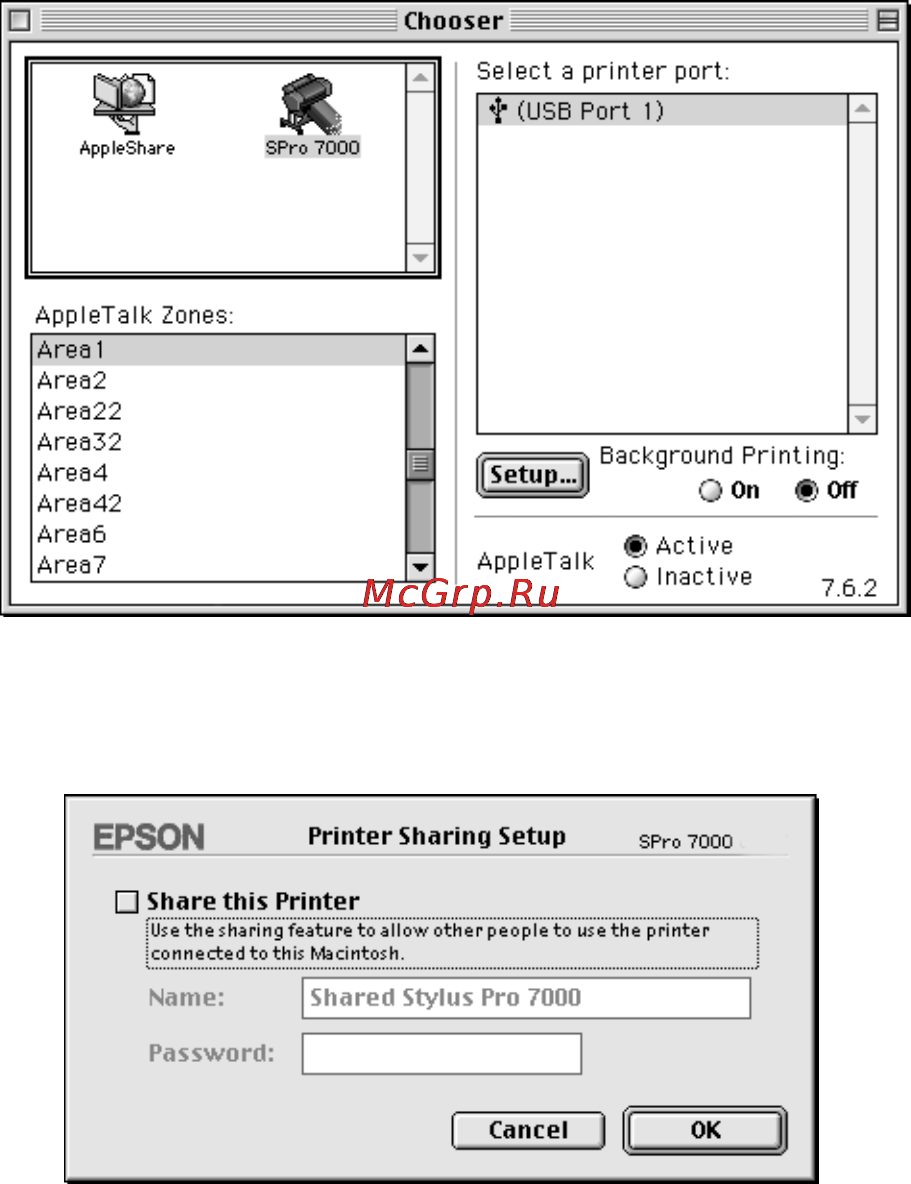 Chooser

AppleShare
SPro 7000

AppleTalk Zones:
Area1
Area2
Area22
Area32
Area4
Area42
Area6
Area7

Select a printer port:
(USB Port 1)

Setup...
Background Printing:
On
Off

AppleTalk
Active
Inactive
7.6.2

McGrp.Ru

EPSON
Printer Sharing Setup
SPro 7000

Share this Printer
Use the sharing feature to allow other people to use the printer connected to this Macintosh.

Name: Shared Stylus Pro 7000
Password:

Cancel
OK